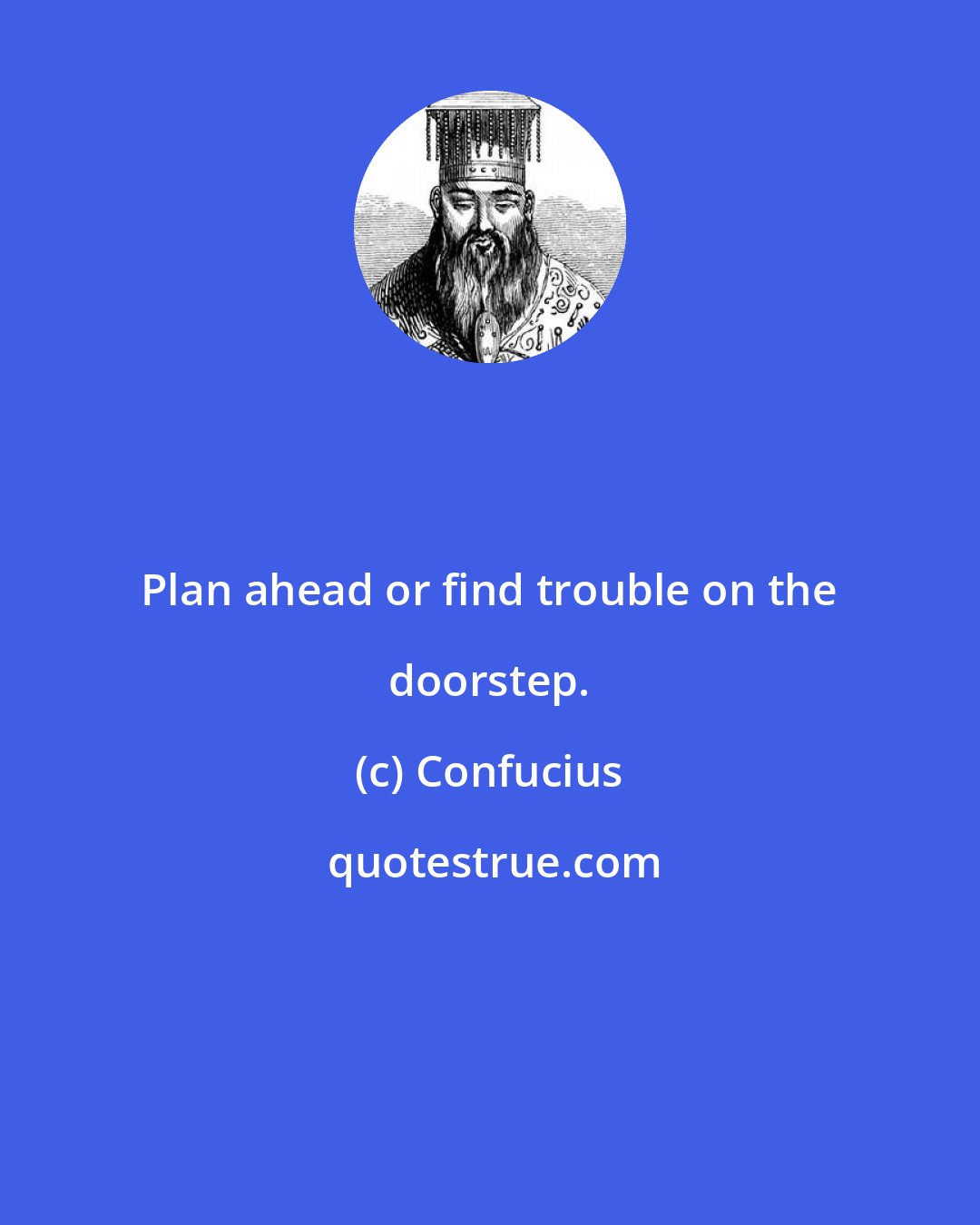 Plan ahead or find trouble on the doorstep.

(c) Confucius

quotestrue.com